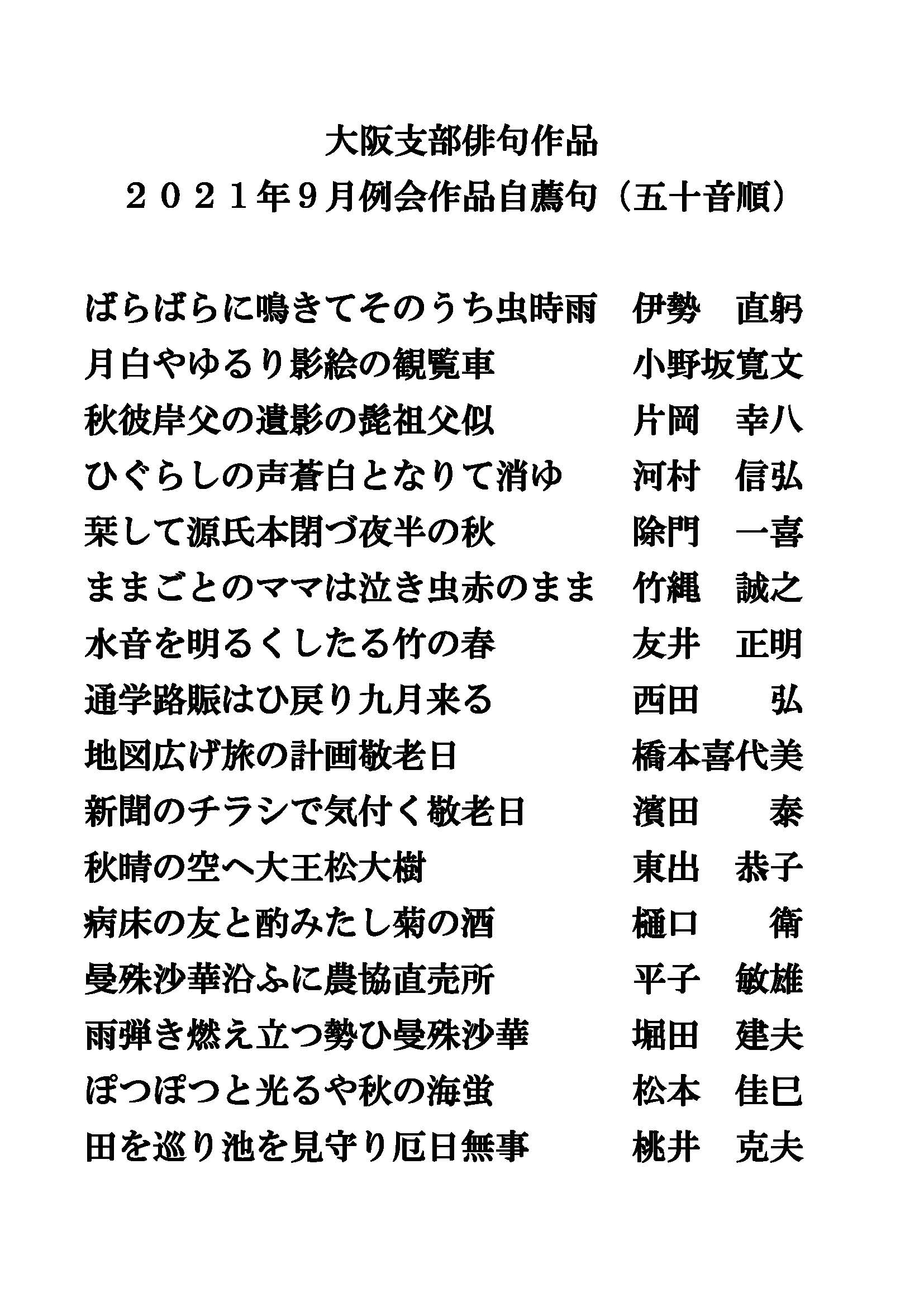 大阪支部俳句作品
２０２１年９月例会作品自薦句（五十音順）

ばらばらに鳴きてそのうち虫時雨　伊勢　直躬
月白やゆるり影絵の観覧車　小野坂寛文
秋彼岸父の遺影の髭祖父似　片岡　幸八
ひぐらしの声蒼白となりて消ゆ　河村　信弘
栞して源氏本閉づ夜半の秋　除門　一喜
ままごとのママは泣き虫赤のまま　竹縄　誠之
水音を明るくしたる竹の春　友井　正明
通学路賑はひ戻り九月来る　西田　弘
地図広げ旅の計画敬老日　橋本喜代美
新聞のチラシで気付く敬老日　濱田　泰
秋晴の空へ大王松大樹　東出　恭子
病床の友と酌みたし菊の酒　樋口　衛
曼殊沙華沿ふに農協直売所　平子　敏雄
雨弾き燃え立つ勢ひ曼殊沙華　堀田　建夫
ぽつぽつと光るや秋の海蛍　松本　佳巳
田を巡り池を見守り厄日無事　桃井　克夫